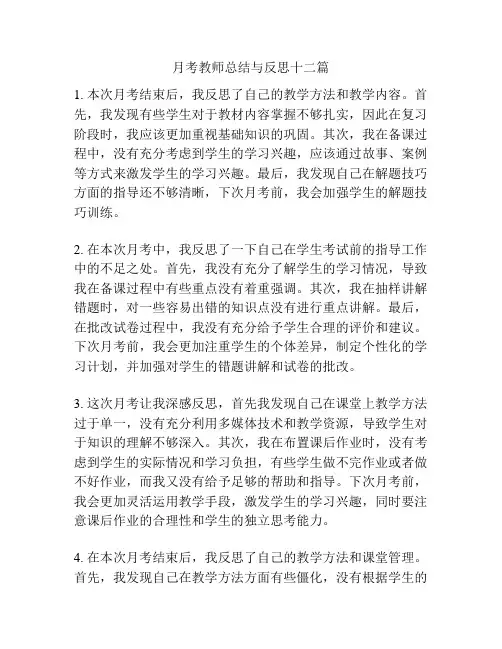 月考教师总结与反思十二篇

1. 本次月考结束后，我反思了自己的教学方法和教学内容。首先，我发现有些学生对于教材内容掌握不够扎实，因此在复习阶段时，我应该更加重视基础知识的巩固。其次，我在备课过程中，没有充分考虑到学生的学习兴趣，应该通过故事、案例等方式来激发学生的学习兴趣。最后，我发现自己在解题技巧方面的指导还不够清晰，下次月考前，我会加强学生的解题技巧训练。

2. 在本次月考中，我反思了一下自己在学生考试前的指导工作中的不足之处。首先，我没有充分了解学生的学习情况，导致我在备课过程中有些重点没有着重强调。其次，我在抽样讲解错题时，对一些容易出错的知识点没有进行重点讲解。最后，在批改试卷过程中，我没有充分给予学生合理的评价和建议。下次月考前，我会更加注重学生的个体差异，制定个性化的学习计划，并加强对学生的错题讲解和试卷的批改。

3. 这次月考让我深感反思，首先我发现自己在课堂上教学方法过于单一，没有充分利用多媒体技术和教学资源，导致学生对于知识的理解不够深入。其次，我在布置课后作业时，没有考虑到学生的实际情况和学习负担，有些学生做不完作业或者做不好作业，而我又没有给予足够的帮助和指导。下次月考前，我会更加灵活运用教学手段，激发学生的学习兴趣，同时要注意课后作业的合理性和学生的独立思考能力。

4. 在本次月考结束后，我反思了自己的教学方法和课堂管理。首先，我发现自己在教学方法方面有些僵化，没有根据学生的